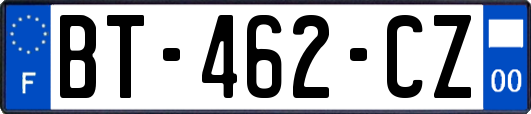 F

BT-462-CZ

00